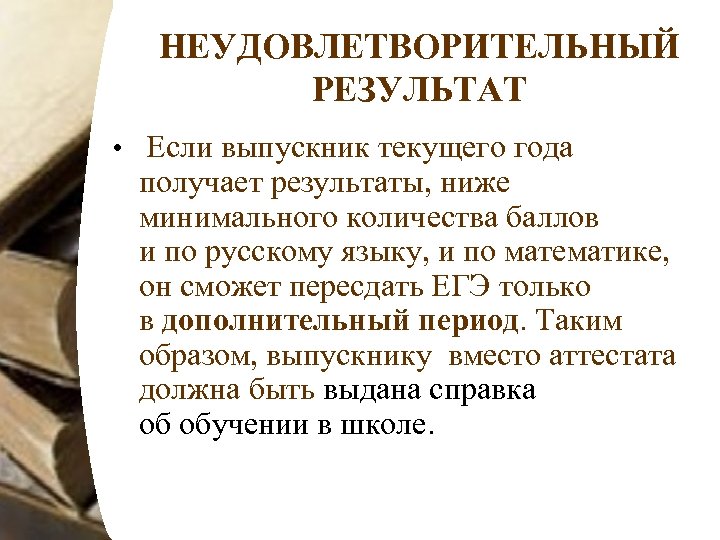 НЕУДОВЛЕТВОРИТЕЛЬНЫЙ РЕЗУЛЬТАТ

• Если выпускник текущего года получает результаты, ниже минимального количества баллов и по русскому языку, и по математике, он сможет пересдать ЕГЭ только в дополнительный период. Таким образом, выпускнику вместо аттестата должна быть выдана справка об обучении в школе.